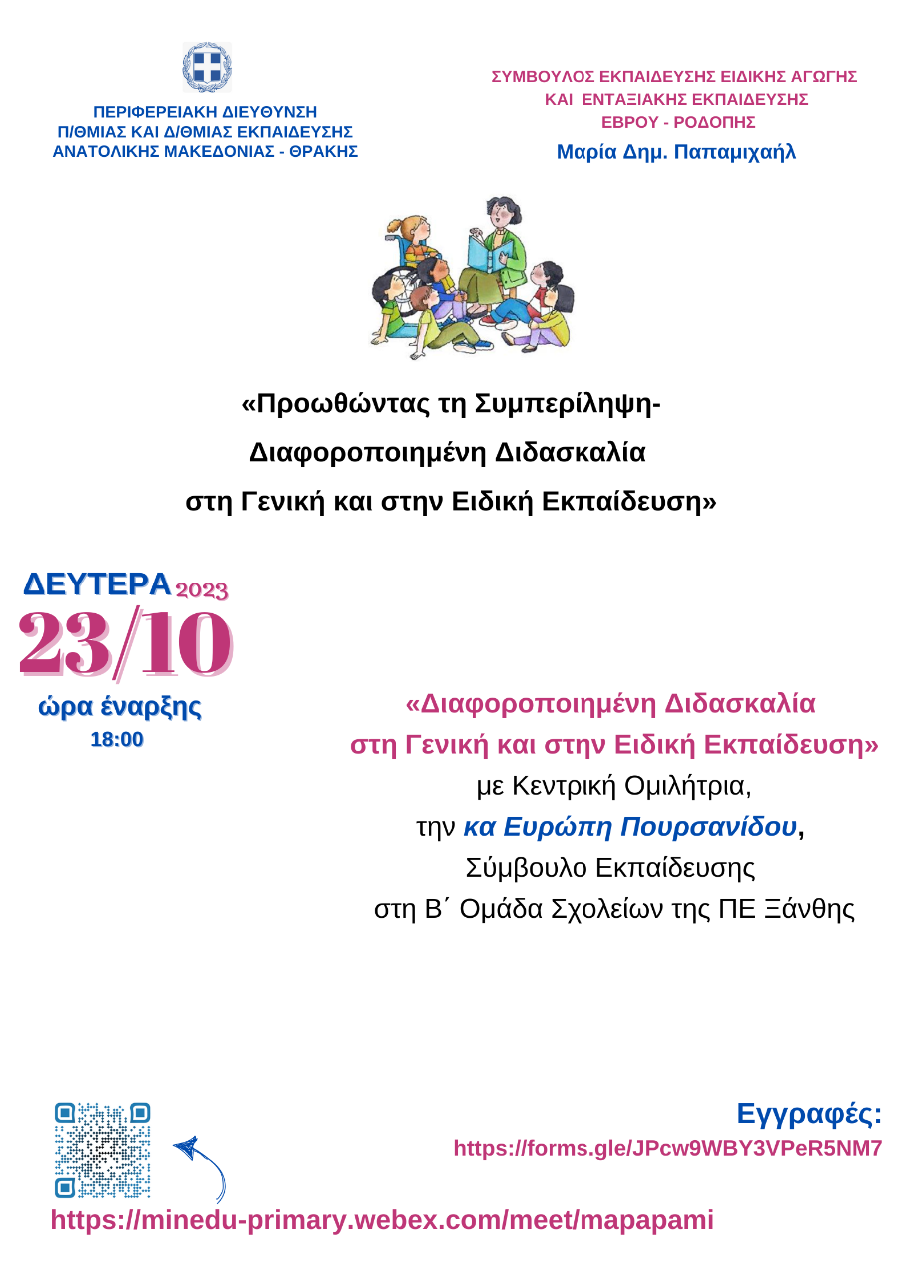 ΠΕΡΙΦΕΡΕΙΑΚΗ ΔΙΕΥΘΥΝΣΗ
Π/ΘΜΙΑΣ ΚΑΙ Δ/ΘΜΙΑΣ ΕΚΠΑΙΔΕΥΣΗΣ
ΑΝΑΤΟΛΙΚΗΣ ΜΑΚΕΔΟΝΙΑΣ - ΘΡΑΚΗΣ

ΣΥΜΒΟΥΛΟΣ ΕΚΠΑΙΔΕΥΣΗΣ ΕΙΔΙΚΗΣ ΑΓΩΓΗΣ
ΚΑΙ ΕΝΤΑΞΙΑΚΗΣ ΕΚΠΑΙΔΕΥΣΗΣ
ΕΒΡΟΥ - ΡΟΔΟΠΗΣ
Μαρία Δημ. Παπαμιχαήλ

«Προωθώντας τη Συμπερίληψη-
Διαφοροποιημένη Διδασκαλία
στη Γενική και στην Ειδική Εκπαίδευση»

ΔΕΥΤΕΡΑ 2023
23/10
ώρα έναρξης
18:00

«Διαφοροποιημένη Διδασκαλία
στη Γενική και στην Ειδική Εκπαίδευση»
με Κεντρική Ομιλήτρια,
την κα Ευρώπη Πουρσανίδου,
Σύμβουλο Εκπαίδευσης
στη Β΄ Ομάδα Σχολείων της ΠΕ Ξάνθης

Εγγραφές:
https://forms.gle/JPcw9WBY3VPeR5NM7

https://minedu-primary.webex.com/meet/mapapami